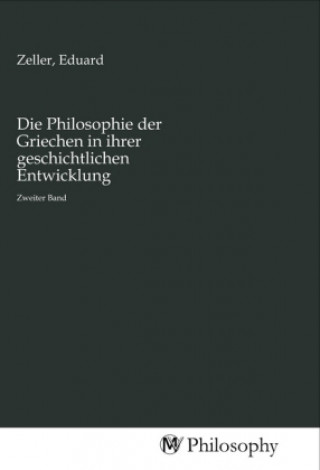 Zeller, Eduard

Die Philosophie der Griechen in ihrer geschichtlichen Entwicklung

Zweiter Band

MV Philosophy